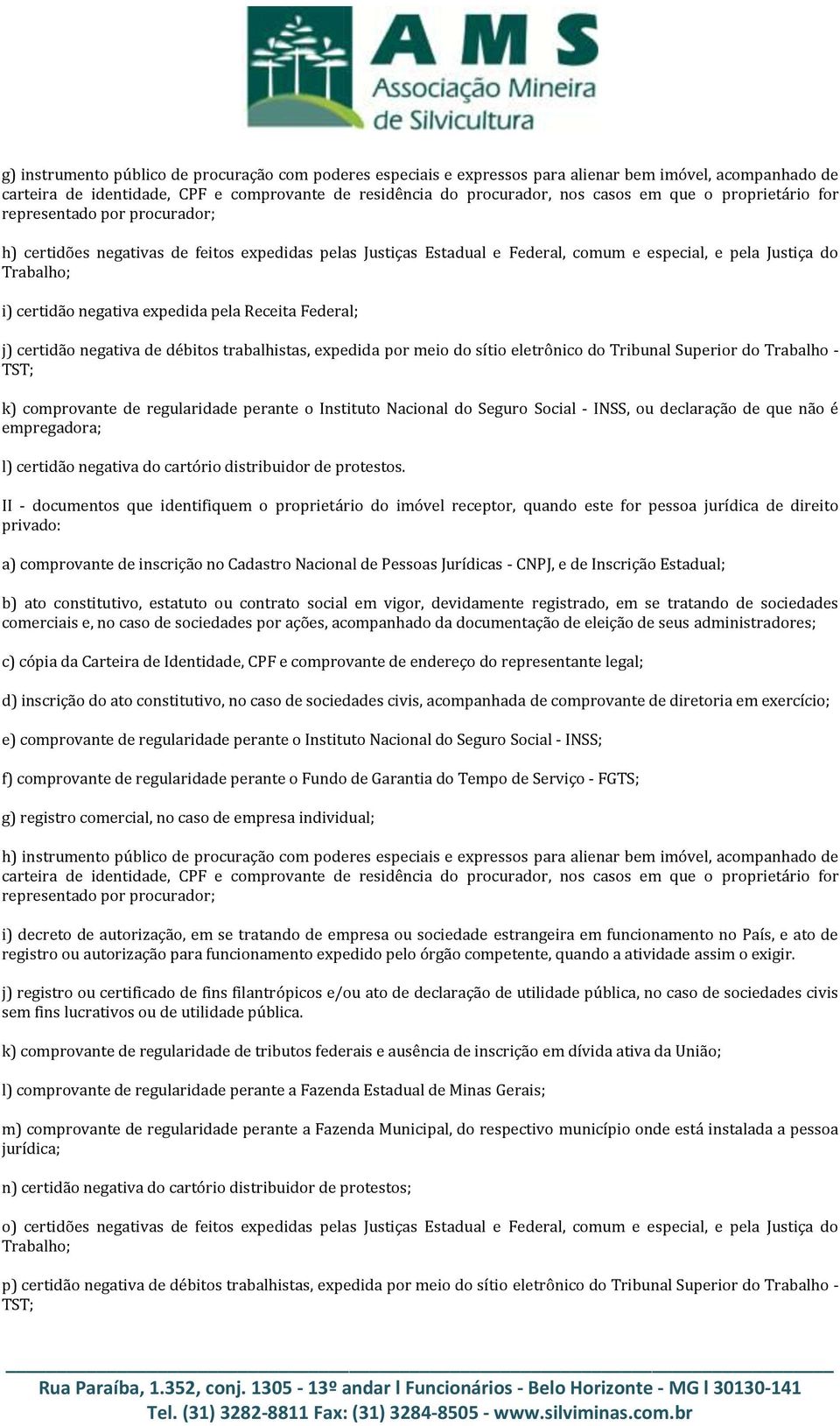 AMS
Associação Mineira
de Silvicultura

g) instrumento público de procuração com poderes especiais e expressos para alienar bem imóvel, acompanhado de carteira de identidade, CPF e comprovante de residência do procurador, nos casos em que o proprietário for representado por procurador;

h) certidões negativas de feitos expedidas pelas Justiças Estadual e Federal, comum e especial, e pela Justiça do Trabalho;

i) certidão negativa expedida pela Receita Federal;

j) certidão negativa de débitos trabalhistas, expedida por meio do sítio eletrônico do Tribunal Superior do Trabalho - TST;

k) comprovante de regularidade perante o Instituto Nacional do Seguro Social - INSS, ou declaração de que não é empregadora;

l) certidão negativa do cartório distribuidor de protestos.

II - documentos que identifiquem o proprietário do imóvel receptor, quando este for pessoa jurídica de direito privado:

a) comprovante de inscrição no Cadastro Nacional de Pessoas Jurídicas - CNPJ, e de Inscrição Estadual;

b) ato constitutivo, estatuto ou contrato social em vigor, devidamente registrado, em se tratando de sociedades comerciais e, no caso de sociedades por ações, acompanhado da documentação de eleição de seus administradores;

c) cópia da Carteira de Identidade, CPF e comprovante de endereço do representante legal;

d) inscrição do ato constitutivo, no caso de sociedades civis, acompanhada de comprovante de diretoria em exercício;

e) comprovante de regularidade perante o Instituto Nacional do Seguro Social - INSS;

f) comprovante de regularidade perante o Fundo de Garantia do Tempo de Serviço - FGTS;

g) registro comercial, no caso de empresa individual;

h) instrumento público de procuração com poderes especiais e expressos para alienar bem imóvel, acompanhado de carteira de identidade, CPF e comprovante de residência do procurador, nos casos em que o proprietário for representado por procurador;

i) decreto de autorização, em se tratando de empresa ou sociedade estrangeira em funcionamento no País, e ato de registro ou autorização para funcionamento expedido pelo órgão competente, quando a atividade assim o exigir.

j) registro ou certificado de fins filantrópicos e/ou ato de declaração de utilidade pública, no caso de sociedades civis sem fins lucrativos ou de utilidade pública.

k) comprovante de regularidade de tributos federais e ausência de inscrição em dívida ativa da União;

l) comprovante de regularidade perante a Fazenda Estadual de Minas Gerais;

m) comprovante de regularidade perante a Fazenda Municipal, do respectivo município onde está instalada a pessoa jurídica;

n) certidão negativa do cartório distribuidor de protestos;

o) certidões negativas de feitos expedidas pelas Justiças Estadual e Federal, comum e especial, e pela Justiça do Trabalho;

p) certidão negativa de débitos trabalhistas, expedida por meio do sítio eletrônico do Tribunal Superior do Trabalho - TST;

Rua Paraíba, 1.352, conj. 1305 - 13º andar l Funcionários - Belo Horizonte - MG l 30130-141
Tel. (31) 3282-8811 Fax: (31) 3284-8505 - www.silviminas.com.br